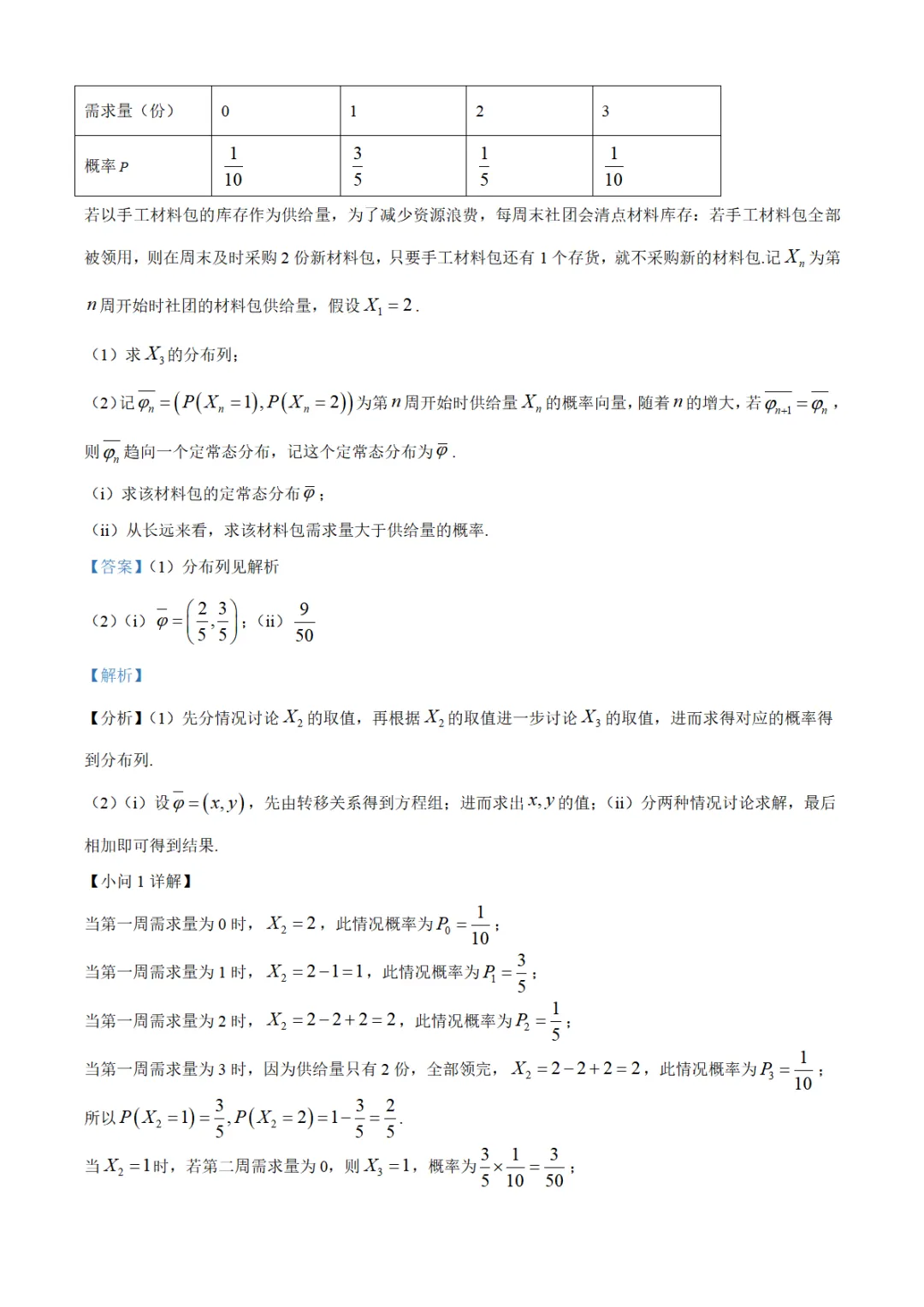 | 需求量（份） | 0 | 1 | 2 | 3 |
|---|---|---|---|---|
| 概率 $P$ | $\frac{1}{10}$ | $\frac{3}{5}$ | $\frac{1}{5}$ | $\frac{1}{10}$ |

若以手工材料包的库存作为供给量，为了减少资源浪费，每周末社团会清点材料库存：若手工材料包全部被领用，则在周末及时采购 2 份新材料包，只要手工材料包还有 1 个存货，就不采购新的材料包.记 $X_n$ 为第 $n$ 周开始时社团的材料包供给量，假设 $X_1=2$.

（1）求 $X_3$ 的分布列；

（2）记 $\overline{\varphi_n}=\left(P\left(X_n=1\right),P\left(X_n=2\right)\right)$ 为第 $n$ 周开始时供给量 $X_n$ 的概率向量，随着 $n$ 的增大，若 $\overline{\varphi_{n+1}}=\overline{\varphi_n}$，则 $\overline{\varphi_n}$ 趋向一个定常态分布，记这个定常态分布为 $\overline{\varphi}$.

（i）求该材料包的定常态分布 $\overline{\varphi}$；

（ii）从长远来看，求该材料包需求量大于供给量的概率.

【答案】（1）分布列见解析

（2）（i）$\overline{\varphi}=\left(\frac{2}{5},\frac{3}{5}\right)$；（ii）$\frac{9}{50}$

【解析】

【分析】（1）先分情况讨论 $X_2$ 的取值，再根据 $X_2$ 的取值进一步讨论 $X_3$ 的取值，进而求得对应的概率得到分布列.

（2）（i）设 $\overline{\varphi}=(x,y)$，先由转移关系得到方程组；进而求出 $x,y$ 的值；（ii）分两种情况讨论求解，最后相加即可得到结果.

【小问 1 详解】

当第一周需求量为 0 时，$X_2=2$，此情况概率为 $P_0=\frac{1}{10}$；

当第一周需求量为 1 时，$X_2=2-1=1$，此情况概率为 $P_1=\frac{3}{5}$；

当第一周需求量为 2 时，$X_2=2-2+2=2$，此情况概率为 $P_2=\frac{1}{5}$；

当第一周需求量为 3 时，因为供给量只有 2 份，全部领完，$X_2=2-2+2=2$，此情况概率为 $P_3=\frac{1}{10}$；

所以 $P\left(X_2=1\right)=\frac{3}{5},P\left(X_2=2\right)=1-\frac{3}{5}=\frac{2}{5}$.

当 $X_2=1$ 时，若第二周需求量为 0，则 $X_3=1$，概率为 $\frac{3}{5}\times\frac{1}{10}=\frac{3}{50}$；